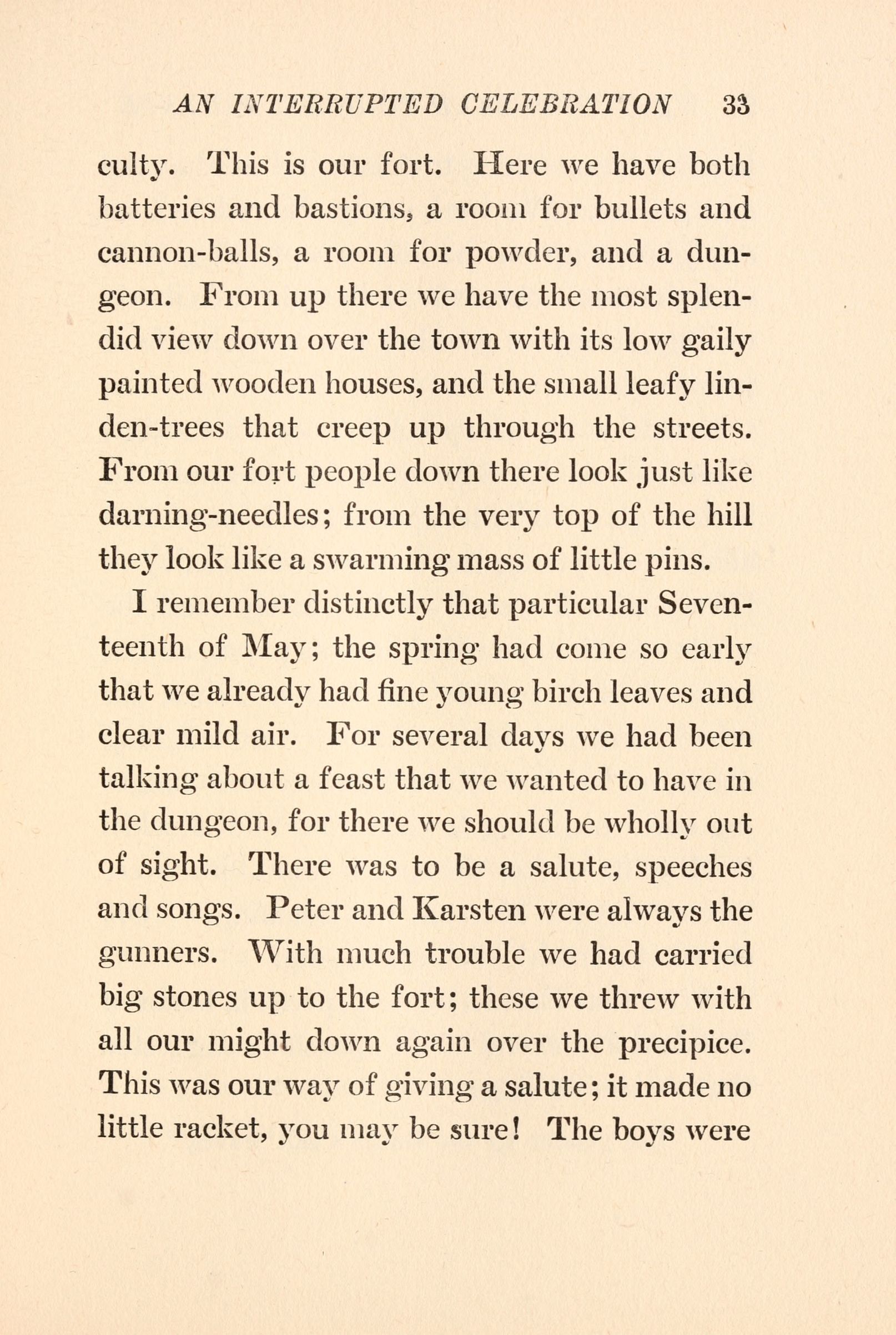 AN INTERRUPTED CELEBRATION 33

culty. This is our fort. Here we have both batteries and bastions, a room for bullets and cannon-balls, a room for powder, and a dungeon. From up there we have the most splendid view down over the town with its low gaily painted wooden houses, and the small leafy linden-trees that creep up through the streets. From our fort people down there look just like darning-needles; from the very top of the hill they look like a swarming mass of little pins.

I remember distinctly that particular Seventeenth of May; the spring had come so early that we already had fine young birch leaves and clear mild air. For several days we had been talking about a feast that we wanted to have in the dungeon, for there we should be wholly out of sight. There was to be a salute, speeches and songs. Peter and Karsten were always the gunners. With much trouble we had carried big stones up to the fort; these we threw with all our might down again over the precipice. This was our way of giving a salute; it made no little racket, you may be sure! The boys were